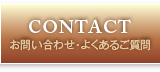 CONTACT
お問い合わせ・よくあるご質問